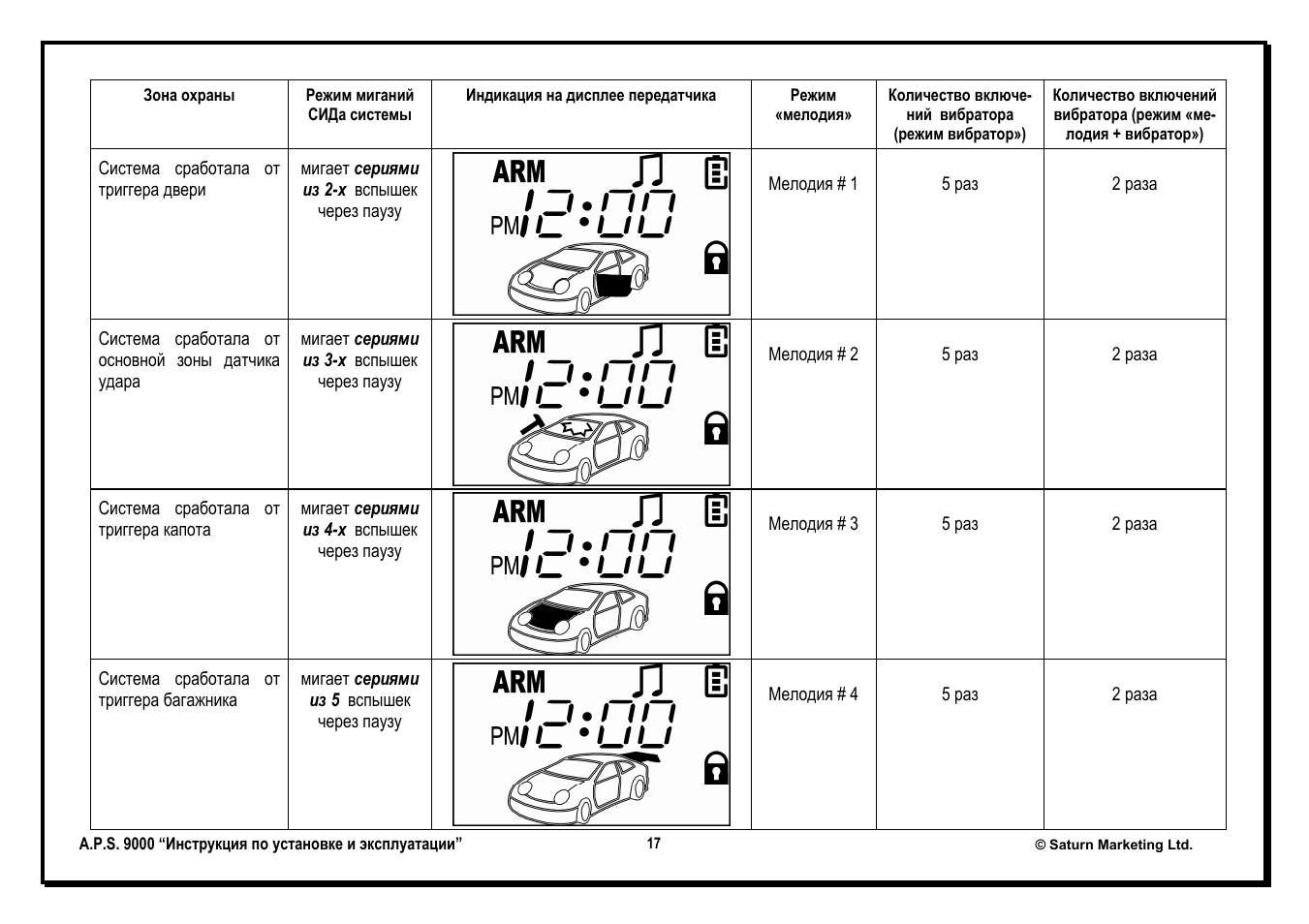 | Зона охраны | Режим миганий СИДа системы | Индикация на дисплее передатчика | Режим «мелодия» | Количество включений вибратора (режим вибратор») | Количество включений вибратора (режим «мелодия + вибратор») |
|---|---|---|---|---|---|
| Система сработала от триггера двери | мигает сериями из 2-х вспышек через паузу | ARM PM 12:00 | Мелодия # 1 | 5 раз | 2 раза |
| Система сработала от основной зоны датчика удара | мигает сериями из 3-х вспышек через паузу | ARM PM 12:00 | Мелодия # 2 | 5 раз | 2 раза |
| Система сработала от триггера капота | мигает сериями из 4-х вспышек через паузу | ARM PM 12:00 | Мелодия # 3 | 5 раз | 2 раза |
| Система сработала от триггера багажника | мигает сериями из 5 вспышек через паузу | ARM PM 12:00 | Мелодия # 4 | 5 раз | 2 раза |

A.P.S. 9000 "Инструкция по установке и эксплуатации"

17

© Saturn Marketing Ltd.